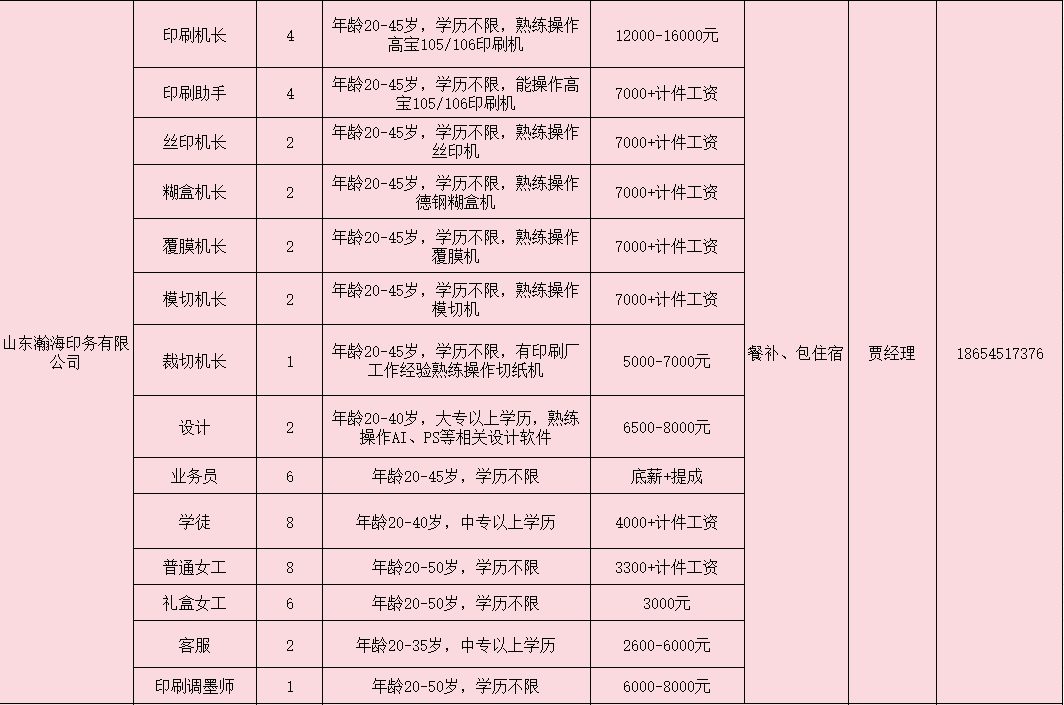 | 山东瀚海印务有限公司 | 印刷机长 | 4 | 年龄20-45岁，学历不限，熟练操作高宝105/106印刷机 | 12000-16000元 | 餐补、包住宿 | 贾经理 | 18654517376 |
|---|---|---|---|---|---|---|---|
| | 印刷助手 | 4 | 年龄20-45岁，学历不限，能操作高宝105/106印刷机 | 7000+计件工资 | | | |
| | 丝印机长 | 2 | 年龄20-45岁，学历不限，熟练操作丝印机 | 7000+计件工资 | | | |
| | 糊盒机长 | 2 | 年龄20-45岁，学历不限，熟练操作德钢糊盒机 | 7000+计件工资 | | | |
| | 覆膜机长 | 2 | 年龄20-45岁，学历不限，熟练操作覆膜机 | 7000+计件工资 | | | |
| | 模切机长 | 2 | 年龄20-45岁，学历不限，熟练操作模切机 | 7000+计件工资 | | | |
| | 裁切机长 | 1 | 年龄20-45岁，学历不限，有印刷厂工作经验熟练操作切纸机 | 5000-7000元 | | | |
| | 设计 | 2 | 年龄20-40岁，大专以上学历，熟练操作AI、PS等相关设计软件 | 6500-8000元 | | | |
| | 业务员 | 6 | 年龄20-45岁，学历不限 | 底薪+提成 | | | |
| | 学徒 | 8 | 年龄20-40岁，中专以上学历 | 4000+计件工资 | | | |
| | 普通女工 | 8 | 年龄20-50岁，学历不限 | 3300+计件工资 | | | |
| | 礼盒女工 | 6 | 年龄20-50岁，学历不限 | 3000元 | | | |
| | 客服 | 2 | 年龄20-35岁，中专以上学历 | 2600-6000元 | | | |
| | 印刷调墨师 | 1 | 年龄20-50岁，学历不限 | 6000-8000元 | | | |